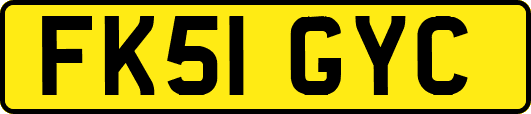 FK51 GYC